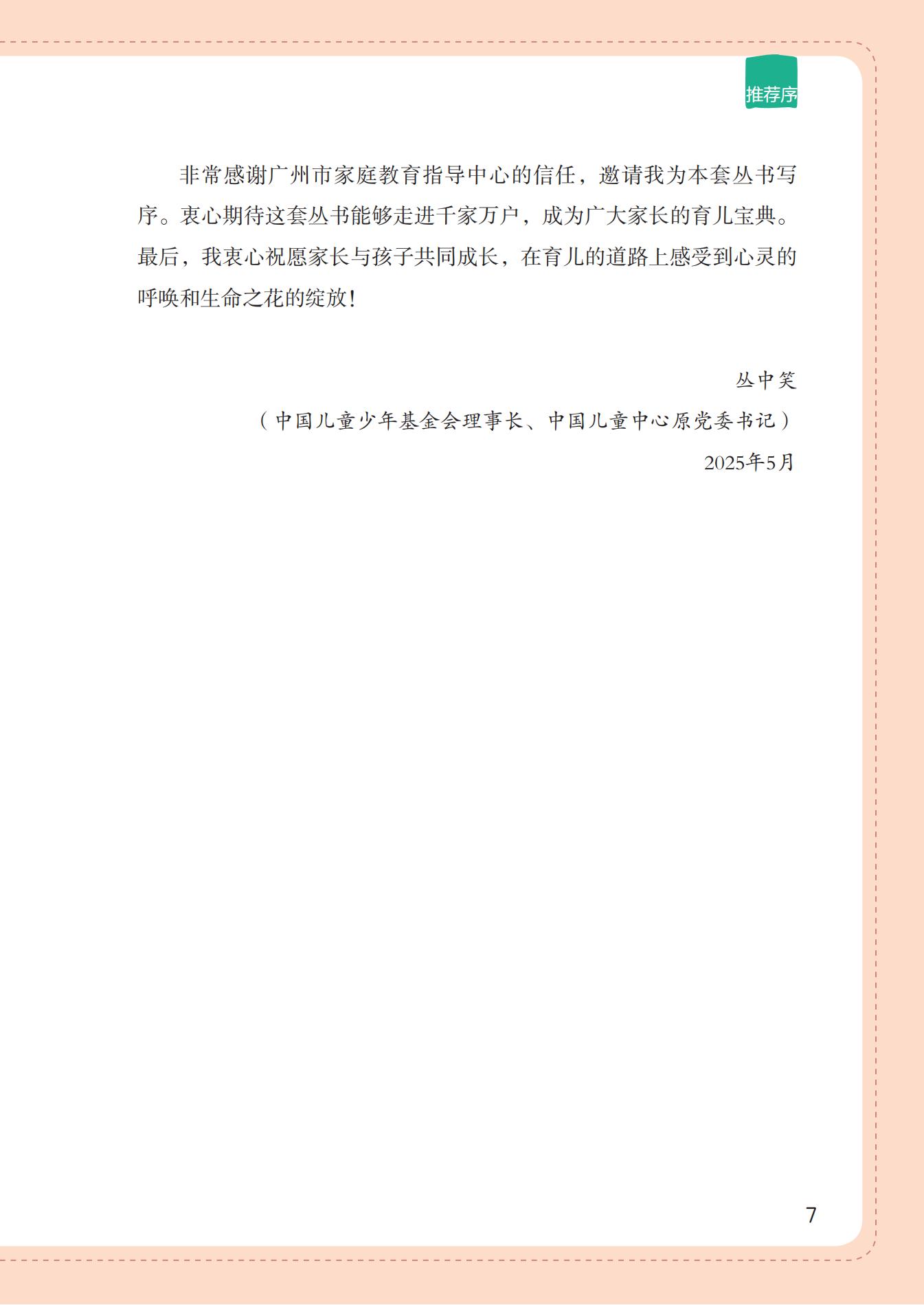 推荐序

非常感谢广州市家庭教育指导中心的信任，邀请我为本套丛书写序。衷心期待这套丛书能够走进千家万户，成为广大家长的育儿宝典。最后，我衷心祝愿家长与孩子共同成长，在育儿的道路上感受到心灵的呼唤和生命之花的绽放！

丛中笑

（中国儿童少年基金会理事长、中国儿童中心原党委书记）

2025年5月

7